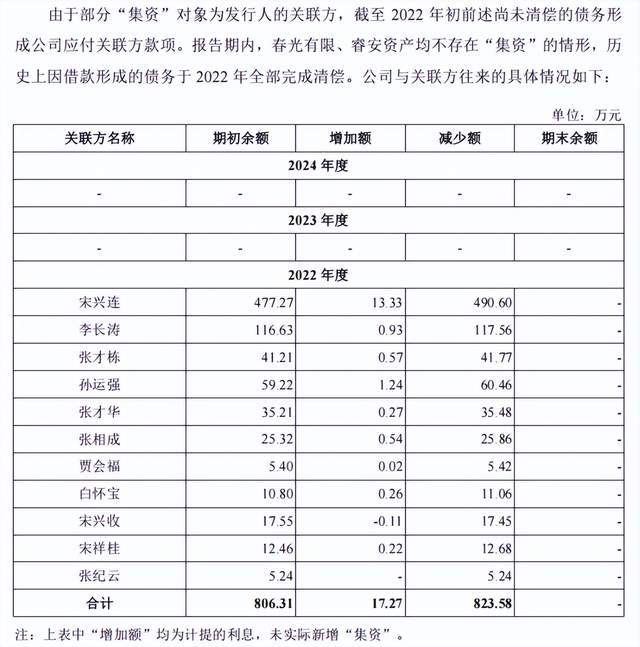 由于部分“集资”对象为发行人的关联方，截至 2022 年初前述尚未清偿的债务形成公司应付关联方款项。报告期内，春光有限、睿安资产均不存在“集资”的情形，历史上因借款形成的债务于 2022 年全部完成清偿。公司与关联方往来的具体情况如下：

单位：万元

| 关联方名称 | 期初余额 | 增加额 | 减少额 | 期末余额 |
|---|---|---|---|---|
| 2024 年度 | | | | |
| - | - | - | - | - |
| 2023 年度 | | | | |
| - | - | - | - | - |
| 2022 年度 | | | | |
| 宋兴连 | 477.27 | 13.33 | 490.60 | - |
| 李长涛 | 116.63 | 0.93 | 117.56 | - |
| 张才栋 | 41.21 | 0.57 | 41.77 | - |
| 孙运强 | 59.22 | 1.24 | 60.46 | - |
| 张才华 | 35.21 | 0.27 | 35.48 | - |
| 张相成 | 25.32 | 0.54 | 25.86 | - |
| 贾会福 | 5.40 | 0.02 | 5.42 | - |
| 白怀宝 | 10.80 | 0.26 | 11.06 | - |
| 宋兴收 | 17.55 | -0.11 | 17.45 | - |
| 宋祥桂 | 12.46 | 0.22 | 12.68 | - |
| 张纪云 | 5.24 | - | 5.24 | - |
| 合计 | 806.31 | 17.27 | 823.58 | - |

注：上表中“增加额”均为计提的利息，未实际新增“集资”。